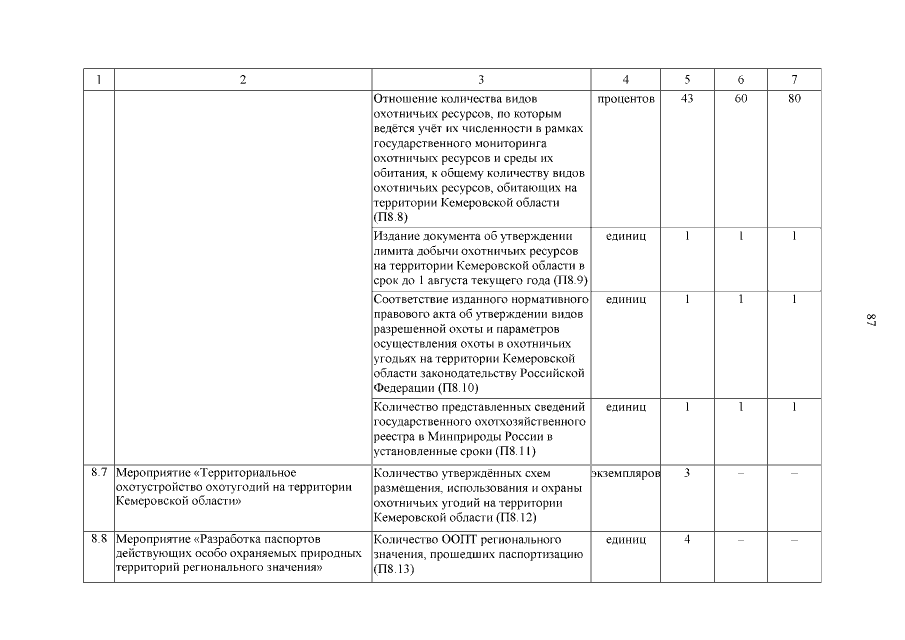 | 1 | 2 | 3 | 4 | 5 | 6 | 7 |
|---|---|---|---|---|---|---|
| | | Отношение количества видов охотничьих ресурсов, по которым ведётся учёт их численности в рамках государственного мониторинга охотничьих ресурсов и среды их обитания, к общему количеству видов охотничьих ресурсов, обитающих на территории Кемеровской области (П8.8) | процентов | 43 | 60 | 80 |
| | | Издание документа об утверждении лимита добычи охотничьих ресурсов на территории Кемеровской области в срок до 1 августа текущего года (П8.9) | единиц | 1 | 1 | 1 |
| | | Соответствие изданного нормативного правового акта об утверждении видов разрешенной охоты и параметров осуществления охоты в охотничьих угодьях на территории Кемеровской области законодательству Российской Федерации (П8.10) | единиц | 1 | 1 | 1 |
| | | Количество представленных сведений государственного охотхозяйственного реестра в Минприроды России в установленные сроки (П8.11) | единиц | 1 | 1 | 1 |
| 8.7 | Мероприятие «Территориальное охотустройство охотугодий на территории Кемеровской области» | Количество утверждённых схем размещения, использования и охраны охотничьих угодий на территории Кемеровской области (П8.12) | экземпляров | 3 | – | – |
| 8.8 | Мероприятие «Разработка паспортов действующих особо охраняемых природных территорий регионального значения» | Количество ООПТ регионального значения, прошедших паспортизацию (П8.13) | единиц | 4 | – | – |

87